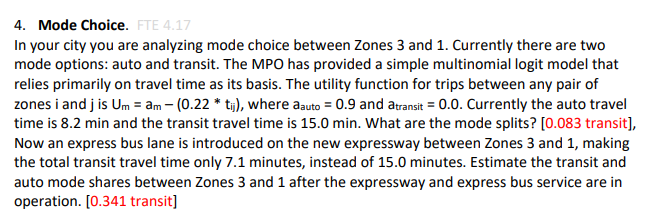 4. **Mode Choice.** FTE 4.17

In your city you are analyzing mode choice between Zones 3 and 1. Currently there are two mode options: auto and transit. The MPO has provided a simple multinomial logit model that relies primarily on travel time as its basis. The utility function for trips between any pair of zones i and j is $U_m = a_m - (0.22 * t_{ij})$, where $a_{auto} = 0.9$ and $a_{transit} = 0.0$. Currently the auto travel time is 8.2 min and the transit travel time is 15.0 min. What are the mode splits? [0.083 transit], Now an express bus lane is introduced on the new expressway between Zones 3 and 1, making the total transit travel time only 7.1 minutes, instead of 15.0 minutes. Estimate the transit and auto mode shares between Zones 3 and 1 after the expressway and express bus service are in operation. [0.341 transit]